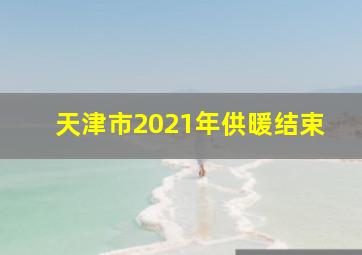 天津市2021年供暖结束